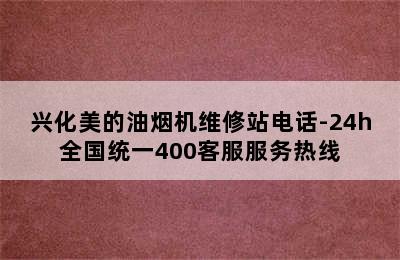 兴化美的油烟机维修站电话-24h全国统一400客服服务热线